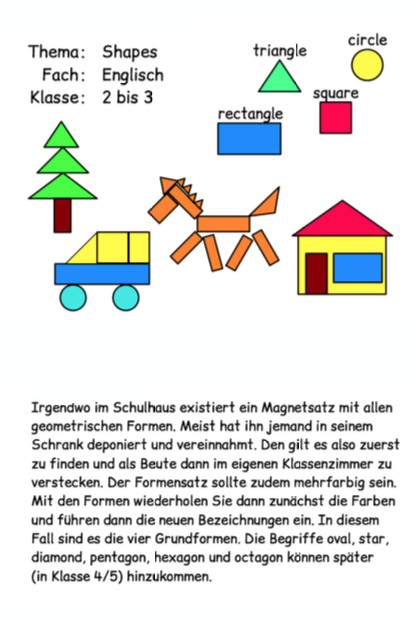 Thema: Shapes
Fach: Englisch
Klasse: 2 bis 3

triangle

circle

square

rectangle

Irgendwo im Schulhaus existiert ein Magnetsatz mit allen geometrischen Formen. Meist hat ihn jemand in seinem Schrank deponiert und vereinnahmt. Den gilt es also zuerst zu finden und als Beute dann im eigenen Klassenzimmer zu verstecken. Der Formensatz sollte zudem mehrfarbig sein. Mit den Formen wiederholen Sie dann zunächst die Farben und führen dann die neuen Bezeichnungen ein. In diesem Fall sind es die vier Grundformen. Die Begriffe oval, star, diamond, pentagon, hexagon und octagon können später (in Klasse 4/5) hinzukommen.